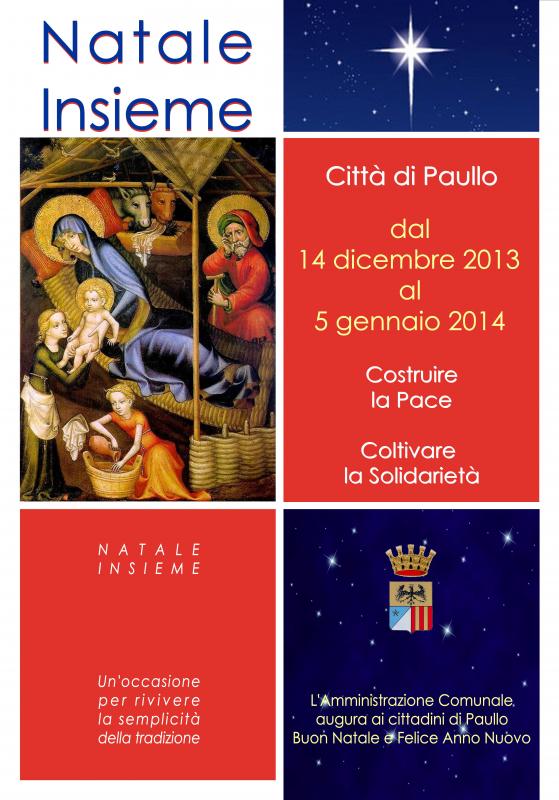 Natale
Insieme

Città di Paullo

dal
14 dicembre 2013
al
5 gennaio 2014

Costruire
la Pace

Coltivare
la Solidarietà

NATALE
INSIEME

Un'occasione
per rivivere
la semplicità
della tradizione

L'Amministrazione Comunale
augura ai cittadini di Paullo
Buon Natale e Felice Anno Nuovo